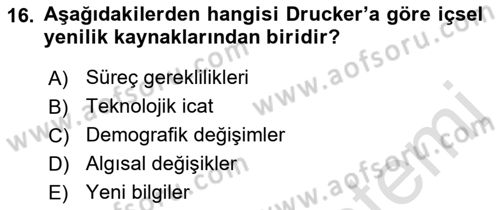 16. Aşağıdakilerden hangisi Drucker'a göre içsel yenilik kaynaklarından biridir?

A) Süreç gereklilikleri
B) Teknolojik icat
C) Demografik değişimler
D) Algısal değişikler
E) Yeni bilgiler

www.aofsoru.com
www.aofsoru.com
www.aofsoru.com
www.aofsoru.com